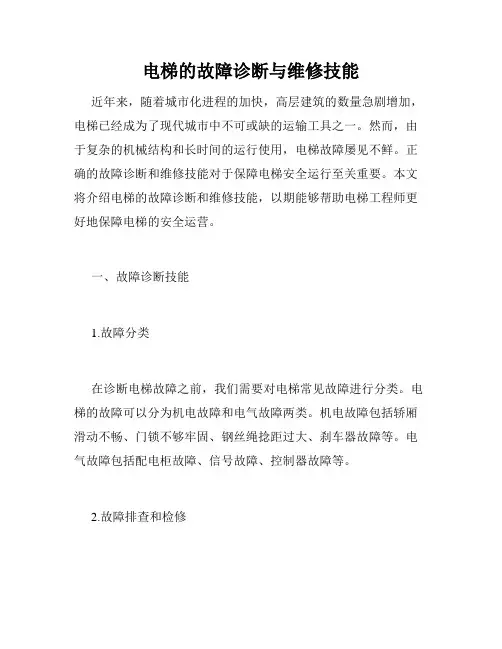 电梯的故障诊断与维修技能

近年来，随着城市化进程的加快，高层建筑的数量急剧增加，电梯已经成为了现代城市中不可或缺的运输工具之一。然而，由于复杂的机械结构和长时间的运行使用，电梯故障屡见不鲜。正确的故障诊断和维修技能对于保障电梯安全运行至关重要。本文将介绍电梯的故障诊断和维修技能，以期能够帮助电梯工程师更好地保障电梯的安全运营。

一、故障诊断技能

1.故障分类

在诊断电梯故障之前，我们需要对电梯常见故障进行分类。电梯的故障可以分为机电故障和电气故障两类。机电故障包括轿厢滑动不畅、门锁不够牢固、钢丝绳捻距过大、刹车器故障等。电气故障包括配电柜故障、信号故障、控制器故障等。

2.故障排查和检修